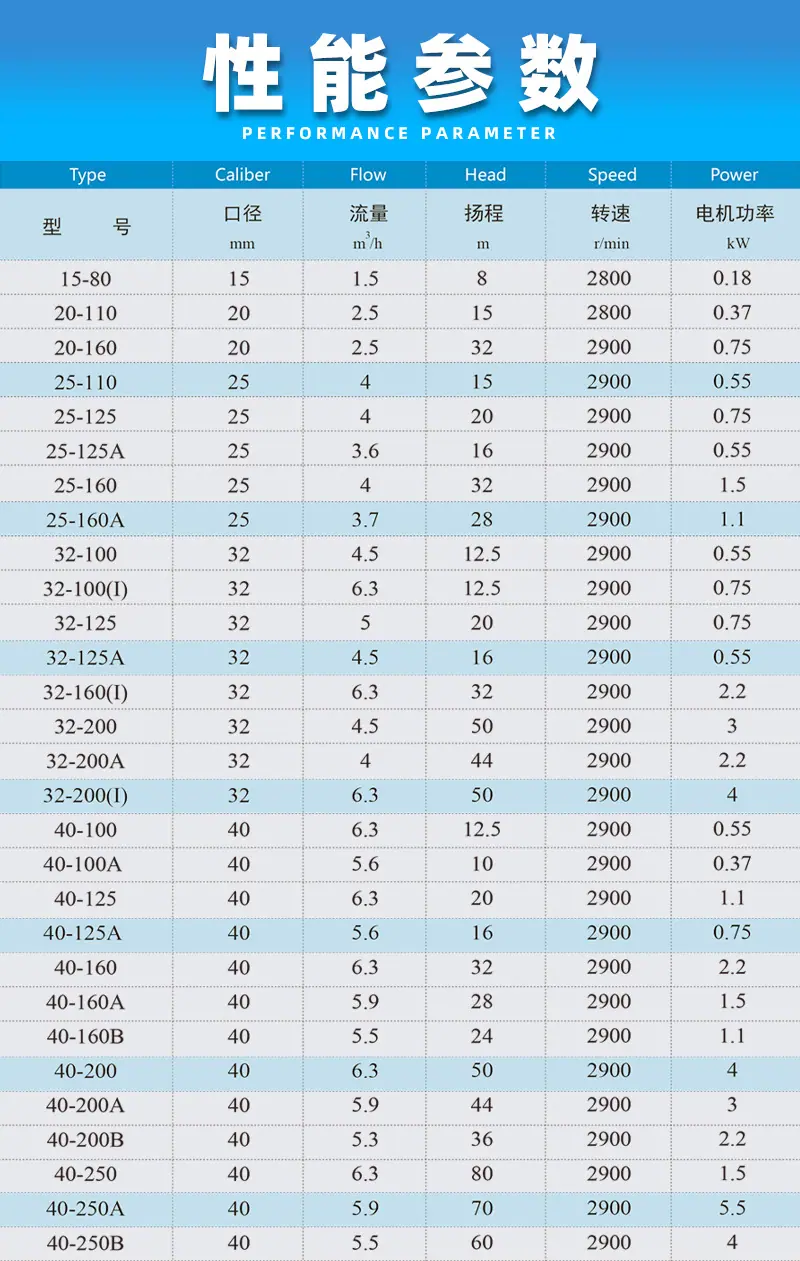 性能参数

PERFORMANCE PARAMETER

| Type | Caliber | Flow | Head | Speed | Power |
|---|---|---|---|---|---|
| 型 号 | 口径 mm | 流量 $m^3/h$ | 扬程 m | 转速 r/min | 电机功率 kW |
| 15-80 | 15 | 1.5 | 8 | 2800 | 0.18 |
| 20-110 | 20 | 2.5 | 15 | 2800 | 0.37 |
| 20-160 | 20 | 2.5 | 32 | 2900 | 0.75 |
| 25-110 | 25 | 4 | 15 | 2900 | 0.55 |
| 25-125 | 25 | 4 | 20 | 2900 | 0.75 |
| 25-125A | 25 | 3.6 | 16 | 2900 | 0.55 |
| 25-160 | 25 | 4 | 32 | 2900 | 1.5 |
| 25-160A | 25 | 3.7 | 28 | 2900 | 1.1 |
| 32-100 | 32 | 4.5 | 12.5 | 2900 | 0.55 |
| 32-100(I) | 32 | 6.3 | 12.5 | 2900 | 0.75 |
| 32-125 | 32 | 5 | 20 | 2900 | 0.75 |
| 32-125A | 32 | 4.5 | 16 | 2900 | 0.55 |
| 32-160(I) | 32 | 6.3 | 32 | 2900 | 2.2 |
| 32-200 | 32 | 4.5 | 50 | 2900 | 3 |
| 32-200A | 32 | 4 | 44 | 2900 | 2.2 |
| 32-200(I) | 32 | 6.3 | 50 | 2900 | 4 |
| 40-100 | 40 | 6.3 | 12.5 | 2900 | 0.55 |
| 40-100A | 40 | 5.6 | 10 | 2900 | 0.37 |
| 40-125 | 40 | 6.3 | 20 | 2900 | 1.1 |
| 40-125A | 40 | 5.6 | 16 | 2900 | 0.75 |
| 40-160 | 40 | 6.3 | 32 | 2900 | 2.2 |
| 40-160A | 40 | 5.9 | 28 | 2900 | 1.5 |
| 40-160B | 40 | 5.5 | 24 | 2900 | 1.1 |
| 40-200 | 40 | 6.3 | 50 | 2900 | 4 |
| 40-200A | 40 | 5.9 | 44 | 2900 | 3 |
| 40-200B | 40 | 5.3 | 36 | 2900 | 2.2 |
| 40-250 | 40 | 6.3 | 80 | 2900 | 1.5 |
| 40-250A | 40 | 5.9 | 70 | 2900 | 5.5 |
| 40-250B | 40 | 5.5 | 60 | 2900 | 4 |